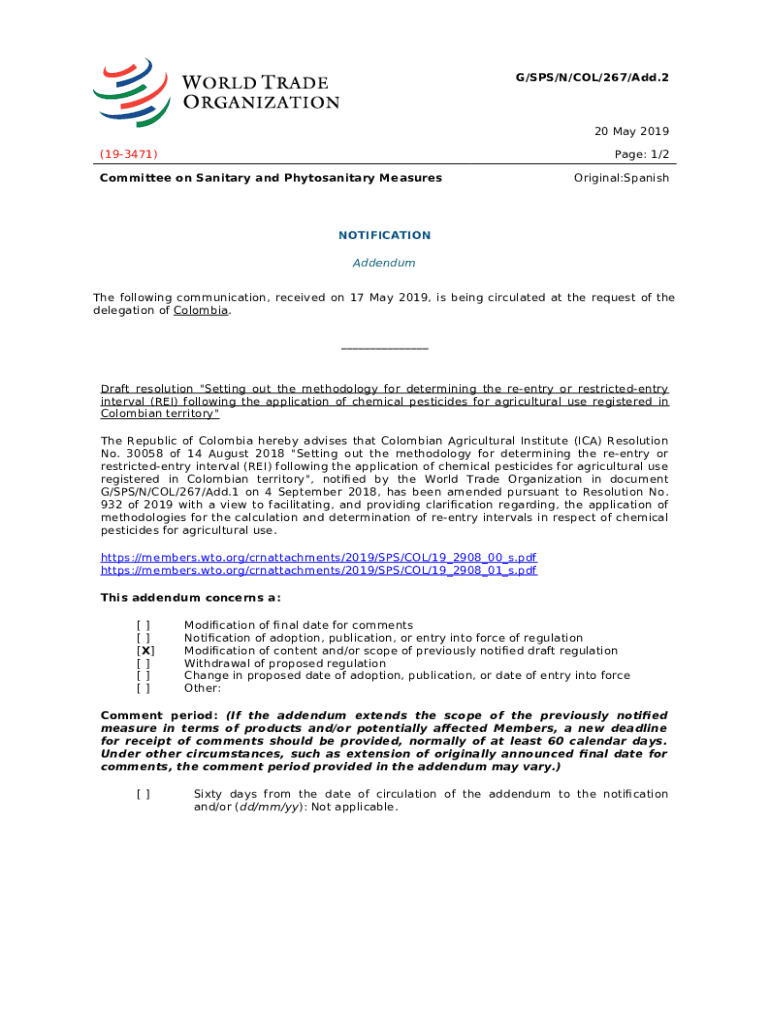 WORLD TRADE ORGANIZATION

G/SPS/N/COL/267/Add.2

20 May 2019

(19-3471)

Page: 1/2

Committee on Sanitary and Phytosanitary Measures

Original:Spanish

NOTIFICATION

Addendum

The following communication, received on 17 May 2019, is being circulated at the request of the delegation of Colombia.

_______________

Draft resolution "Setting out the methodology for determining the re-entry or restricted-entry interval (REI) following the application of chemical pesticides for agricultural use registered in Colombian territory"

The Republic of Colombia hereby advises that Colombian Agricultural Institute (ICA) Resolution No. 30058 of 14 August 2018 "Setting out the methodology for determining the re-entry or restricted-entry interval (REI) following the application of chemical pesticides for agricultural use registered in Colombian territory", notified by the World Trade Organization in document G/SPS/N/COL/267/Add.1 on 4 September 2018, has been amended pursuant to Resolution No. 932 of 2019 with a view to facilitating, and providing clarification regarding, the application of methodologies for the calculation and determination of re-entry intervals in respect of chemical pesticides for agricultural use.

https://members.wto.org/crnattachments/2019/SPS/COL/19_2908_00_s.pdf
https://members.wto.org/crnattachments/2019/SPS/COL/19_2908_01_s.pdf

This addendum concerns a:

[ ] Modification of final date for comments
[ ] Notification of adoption, publication, or entry into force of regulation
[X] Modification of content and/or scope of previously notified draft regulation
[ ] Withdrawal of proposed regulation
[ ] Change in proposed date of adoption, publication, or date of entry into force
[ ] Other:

Comment period: (If the addendum extends the scope of the previously notified measure in terms of products and/or potentially affected Members, a new deadline for receipt of comments should be provided, normally of at least 60 calendar days. Under other circumstances, such as extension of originally announced final date for comments, the comment period provided in the addendum may vary.)

[ ] Sixty days from the date of circulation of the addendum to the notification and/or (dd/mm/yy): Not applicable.